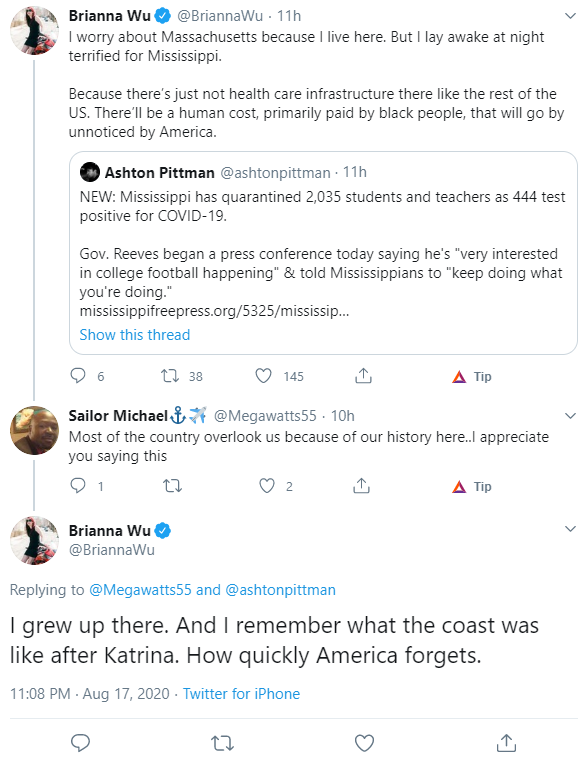 Brianna Wu @BriannaWu · 11h
I worry about Massachusetts because I live here. But I lay awake at night terrified for Mississippi.

Because there's just not health care infrastructure there like the rest of the US. There'll be a human cost, primarily paid by black people, that will go by unnoticed by America.

Ashton Pittman @ashtonpittman · 11h
NEW: Mississippi has quarantined 2,035 students and teachers as 444 test positive for COVID-19.

Gov. Reeves began a press conference today saying he's "very interested in college football happening" & told Mississippians to "keep doing what you're doing."
mississippifreepress.org/5325/mississip...
Show this thread

6 38 145 Tip

Sailor Michael⚓✈️ @Megawatts55 · 10h
Most of the country overlook us because of our history here..I appreciate you saying this

1 2 Tip

Brianna Wu
@BriannaWu

Replying to @Megawatts55 and @ashtonpittman

I grew up there. And I remember what the coast was like after Katrina. How quickly America forgets.

11:08 PM · Aug 17, 2020 · Twitter for iPhone